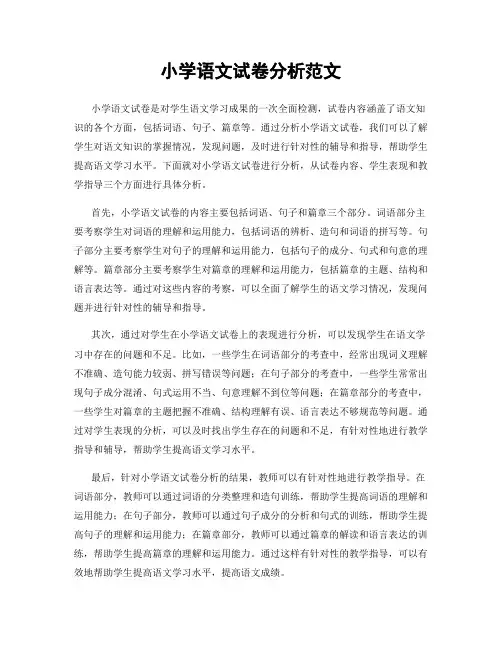 小学语文试卷分析范文

小学语文试卷是对学生语文学习成果的一次全面检测，试卷内容涵盖了语文知识的各个方面，包括词语、句子、篇章等。通过分析小学语文试卷，我们可以了解学生对语文知识的掌握情况，发现问题，及时进行针对性的辅导和指导，帮助学生提高语文学习水平。下面就对小学语文试卷进行分析，从试卷内容、学生表现和教学指导三个方面进行具体分析。

首先，小学语文试卷的内容主要包括词语、句子和篇章三个部分。词语部分主要考察学生对词语的理解和运用能力，包括词语的辨析、造句和词语的拼写等。句子部分主要考察学生对句子的理解和运用能力，包括句子的成分、句式和句意的理解等。篇章部分主要考察学生对篇章的理解和运用能力，包括篇章的主题、结构和语言表达等。通过对这些内容的考察，可以全面了解学生的语文学习情况，发现问题并进行针对性的辅导和指导。

其次，通过对学生在小学语文试卷上的表现进行分析，可以发现学生在语文学习中存在的问题和不足。比如，一些学生在词语部分的考查中，经常出现词义理解不准确、造句能力较弱、拼写错误等问题；在句子部分的考查中，一些学生常常出现句子成分混淆、句式运用不当、句意理解不到位等问题；在篇章部分的考查中，一些学生对篇章的主题把握不准确、结构理解有误、语言表达不够规范等问题。通过对学生表现的分析，可以及时找出学生存在的问题和不足，有针对性地进行教学指导和辅导，帮助学生提高语文学习水平。

最后，针对小学语文试卷分析的结果，教师可以有针对性地进行教学指导。在词语部分，教师可以通过词语的分类整理和造句训练，帮助学生提高词语的理解和运用能力；在句子部分，教师可以通过句子成分的分析和句式的训练，帮助学生提高句子的理解和运用能力；在篇章部分，教师可以通过篇章的解读和语言表达的训练，帮助学生提高篇章的理解和运用能力。通过这样有针对性的教学指导，可以有效地帮助学生提高语文学习水平，提高语文成绩。